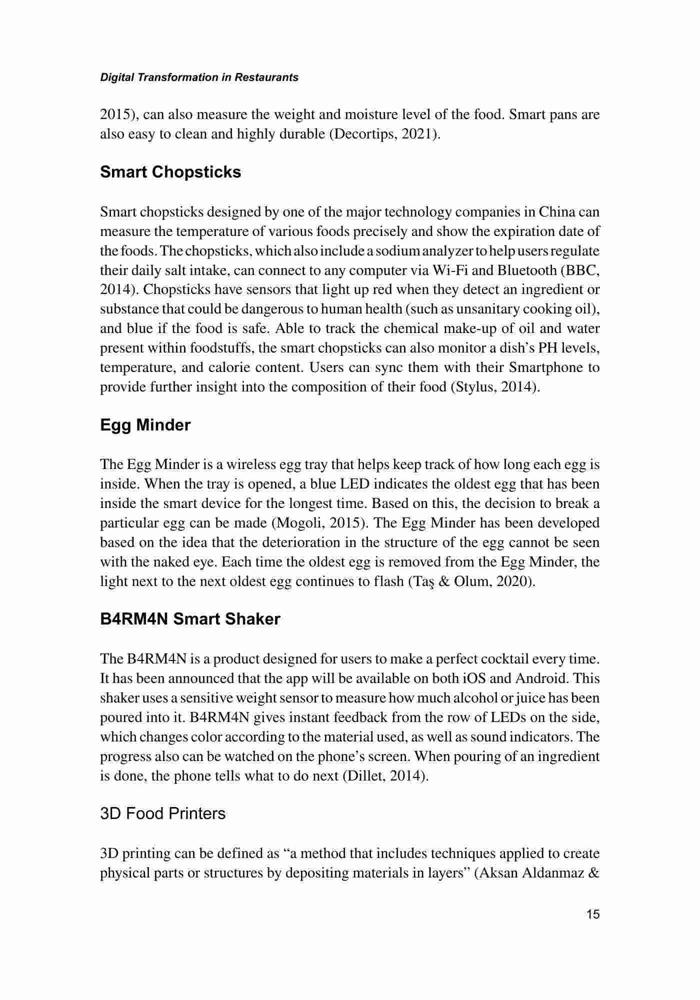 Digital Transformation in Restaurants

2015), can also measure the weight and moisture level of the food. Smart pans are also easy to clean and highly durable (Decortips, 2021).

Smart Chopsticks

Smart chopsticks designed by one of the major technology companies in China can measure the temperature of various foods precisely and show the expiration date of the foods. The chopsticks, which also include a sodium analyzer to help users regulate their daily salt intake, can connect to any computer via Wi-Fi and Bluetooth (BBC, 2014). Chopsticks have sensors that light up red when they detect an ingredient or substance that could be dangerous to human health (such as unsanitary cooking oil), and blue if the food is safe. Able to track the chemical make-up of oil and water present within foodstuffs, the smart chopsticks can also monitor a dish's PH levels, temperature, and calorie content. Users can sync them with their Smartphone to provide further insight into the composition of their food (Stylus, 2014).

Egg Minder

The Egg Minder is a wireless egg tray that helps keep track of how long each egg is inside. When the tray is opened, a blue LED indicates the oldest egg that has been inside the smart device for the longest time. Based on this, the decision to break a particular egg can be made (Mogoli, 2015). The Egg Minder has been developed based on the idea that the deterioration in the structure of the egg cannot be seen with the naked eye. Each time the oldest egg is removed from the Egg Minder, the light next to the next oldest egg continues to flash (Taş & Olum, 2020).

B4RM4N Smart Shaker

The B4RM4N is a product designed for users to make a perfect cocktail every time. It has been announced that the app will be available on both iOS and Android. This shaker uses a sensitive weight sensor to measure how much alcohol or juice has been poured into it. B4RM4N gives instant feedback from the row of LEDs on the side, which changes color according to the material used, as well as sound indicators. The progress also can be watched on the phone's screen. When pouring of an ingredient is done, the phone tells what to do next (Dillet, 2014).

3D Food Printers

3D printing can be defined as "a method that includes techniques applied to create physical parts or structures by depositing materials in layers" (Aksan Aldanmaz &

15